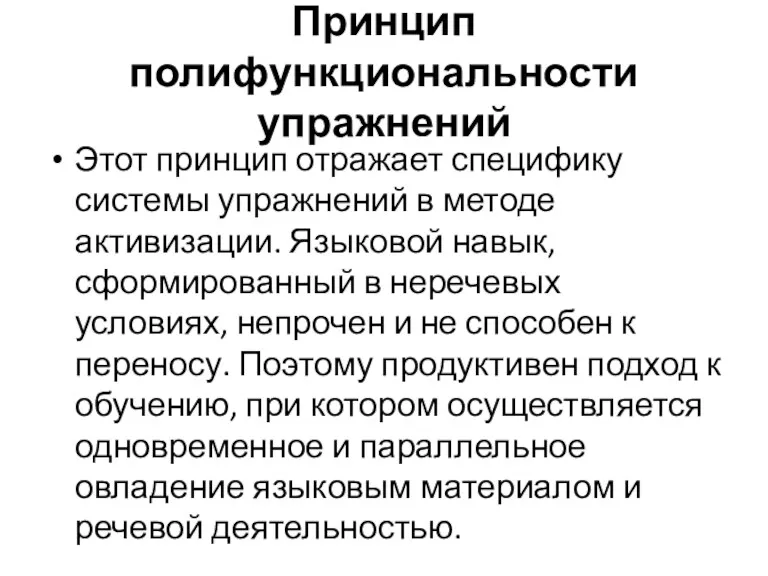 Принцип полифункциональности упражнений

• Этот принцип отражает специфику системы упражнений в методе активизации. Языковой навык, сформированный в неречевых условиях, непрочен и не способен к переносу. Поэтому продуктивен подход к обучению, при котором осуществляется одновременное и параллельное овладение языковым материалом и речевой деятельностью.